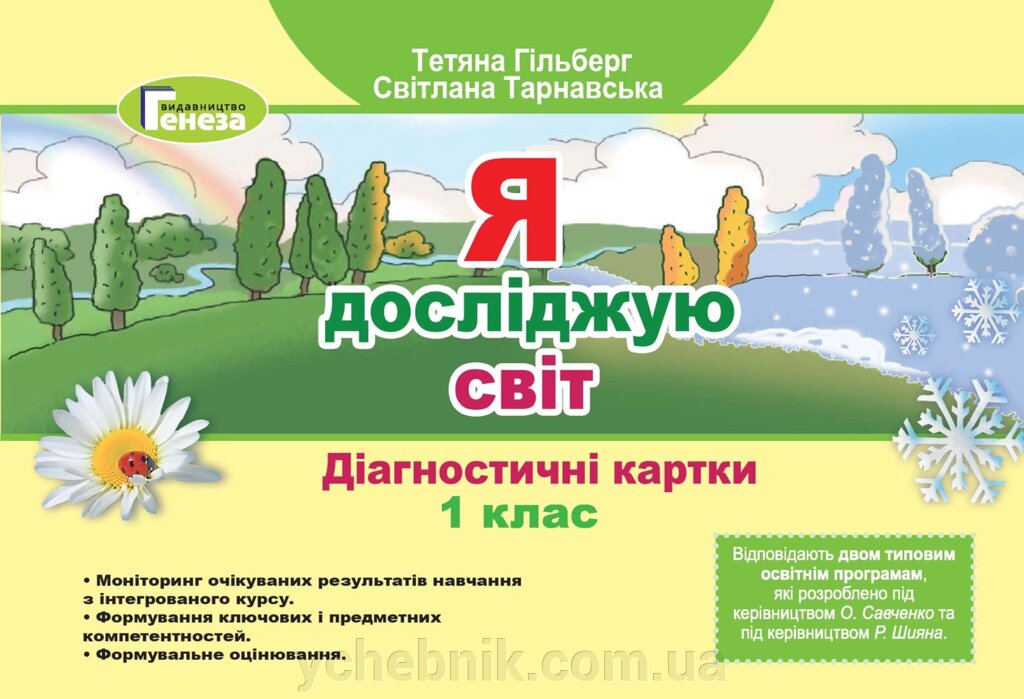 Тетяна Гільберг
Світлана Тарнавська

видавництво
Генеза

Я
досліджую
світ

Діагностичні картки
1 клас

• Моніторинг очікуваних результатів навчання з інтегрованого курсу.
• Формування ключових і предметних компетентностей.
• Формувальне оцінювання.

Відповідають двом типовим освітнім програмам, які розроблено під керівництвом О. Савченко та під керівництвом Р. Шияна.

ychebnik.com.ua